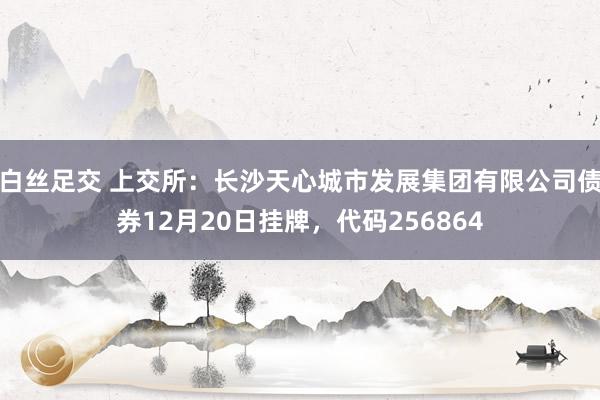 白丝足交 上交所：长沙天心城市发展集团有限公司债券12月20日挂牌，代码256864